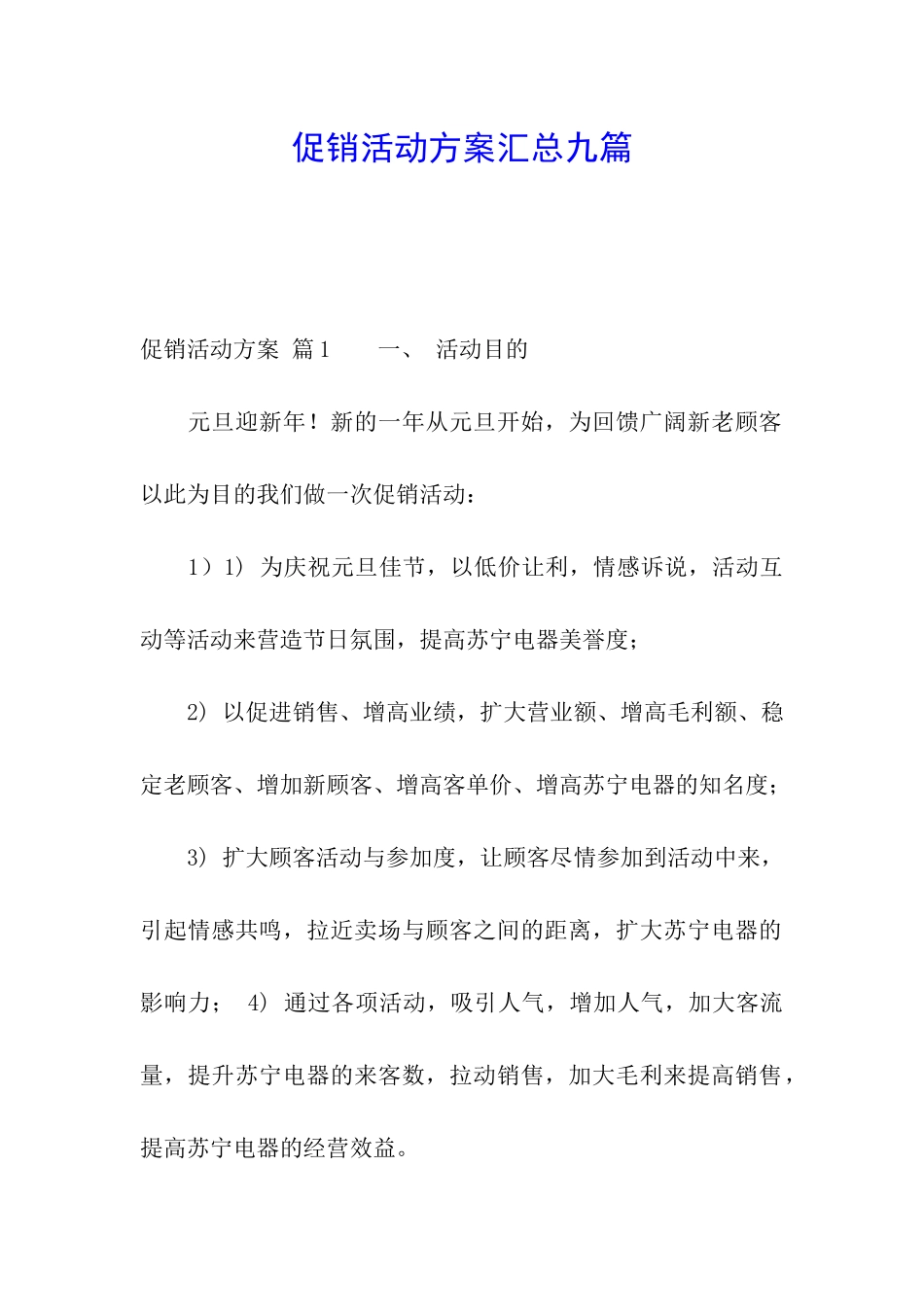 促销活动方案汇总九篇

促销活动方案 篇1　　一、 活动目的

元旦迎新年！新的一年从元旦开始，为回馈广阔新老顾客以此为目的我们做一次促销活动：

1）1） 为庆祝元旦佳节，以低价让利，情感诉说，活动互动等活动来营造节日氛围，提高苏宁电器美誉度；

2） 以促进销售、增高业绩，扩大营业额、增高毛利额、稳定老顾客、增加新顾客、增高客单价、增高苏宁电器的知名度；

3） 扩大顾客活动与参加度，让顾客尽情参加到活动中来，引起情感共鸣，拉近卖场与顾客之间的距离，扩大苏宁电器的影响力； 4） 通过各项活动，吸引人气，增加人气，加大客流量，提升苏宁电器的来客数，拉动销售，加大毛利来提高销售，提高苏宁电器的经营效益。